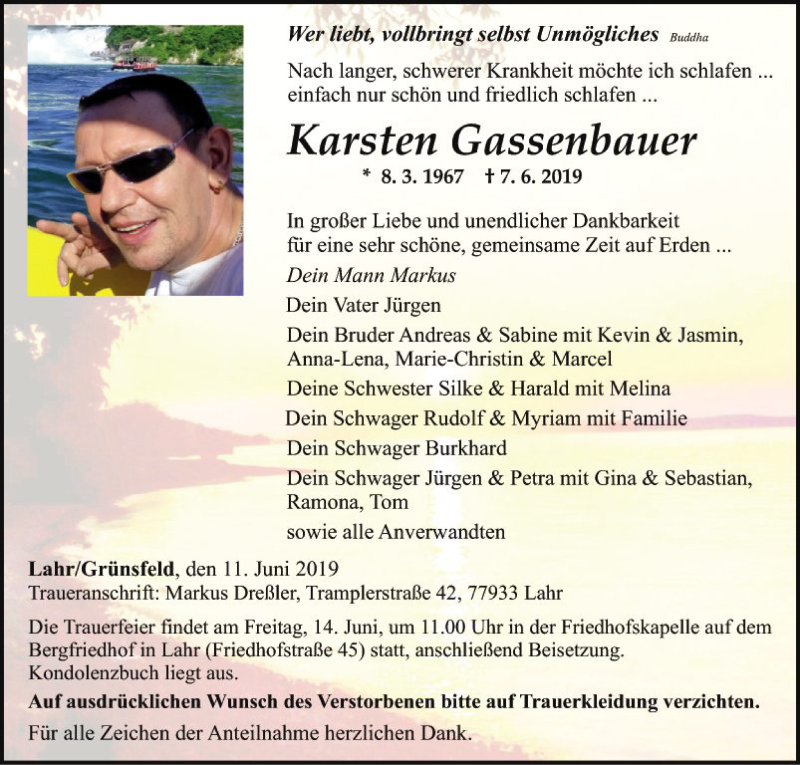 Wer liebt, vollbringt selbst Unmögliches Buddha

Nach langer, schwerer Krankheit möchte ich schlafen ...
einfach nur schön und friedlich schlafen ...

Karsten Gassenbauer

* 8. 3. 1967 † 7. 6. 2019

In großer Liebe und unendlicher Dankbarkeit
für eine sehr schöne, gemeinsame Zeit auf Erden ...

Dein Mann Markus

Dein Vater Jürgen

Dein Bruder Andreas & Sabine mit Kevin & Jasmin,
Anna-Lena, Marie-Christin & Marcel

Deine Schwester Silke & Harald mit Melina

Dein Schwager Rudolf & Myriam mit Familie

Dein Schwager Burkhard

Dein Schwager Jürgen & Petra mit Gina & Sebastian,
Ramona, Tom

sowie alle Anverwandten

Lahr/Grünsfeld, den 11. Juni 2019
Traueranschrift: Markus Dreßler, Tramplerstraße 42, 77933 Lahr

Die Trauerfeier findet am Freitag, 14. Juni, um 11.00 Uhr in der Friedhofskapelle auf dem Bergfriedhof in Lahr (Friedhofstraße 45) statt, anschließend Beisetzung.
Kondolenzbuch liegt aus.

Auf ausdrücklichen Wunsch des Verstorbenen bitte auf Trauerkleidung verzichten.

Für alle Zeichen der Anteilnahme herzlichen Dank.